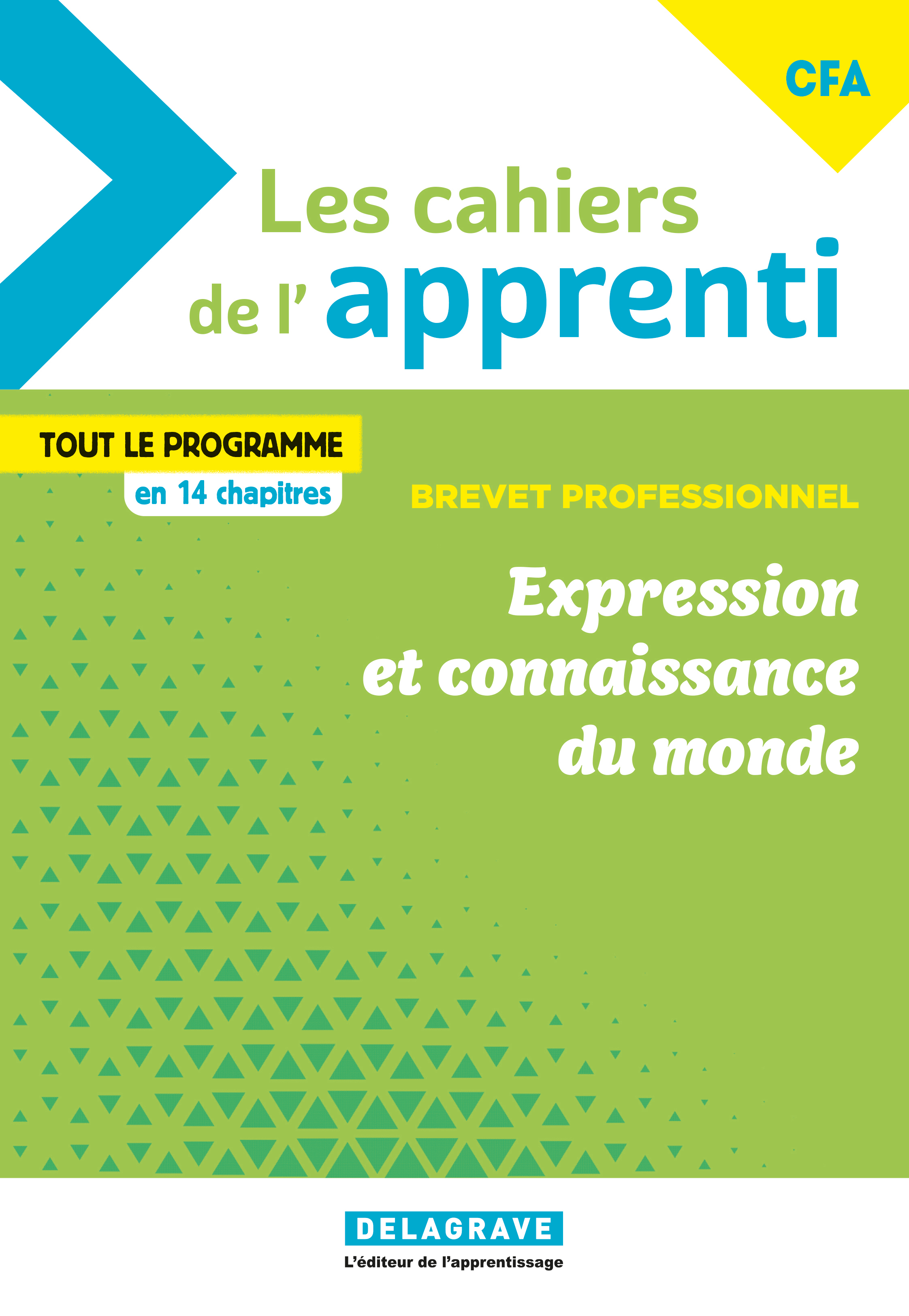 CFA

Les cahiers
de l'apprenti

TOUT LE PROGRAMME
en 14 chapitres

BREVET PROFESSIONNEL

Expression
et connaissance
du monde

DELAGRAVE
L'éditeur de l'apprentissage